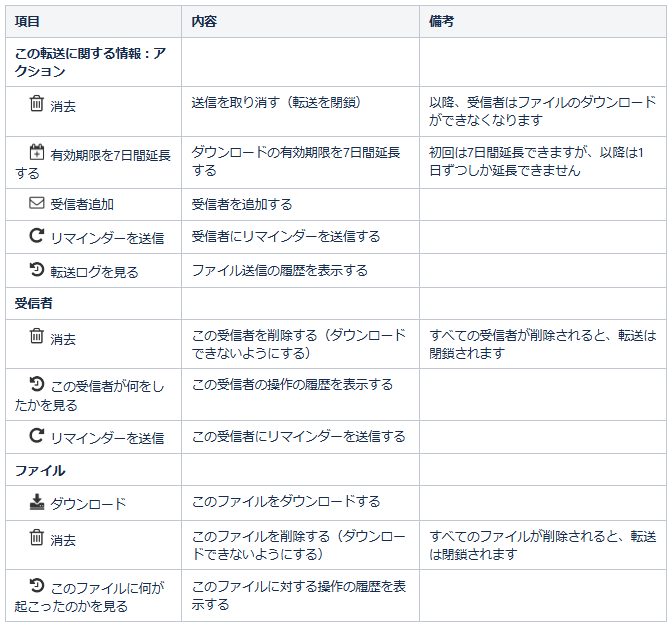 | 項目 | 内容 | 備考 |
|---|---|---|
| この転送に関する情報：アクション | | |
| 消去 | 送信を取り消す（転送を閉鎖） | 以降、受信者はファイルのダウンロードができなくなります |
| 有効期限を7日間延長する | ダウンロードの有効期限を7日間延長する | 初回は7日間延長できますが、以降は1日ずつしか延長できません |
| 受信者追加 | 受信者を追加する | |
| リマインダーを送信 | 受信者にリマインダーを送信する | |
| 転送ログを見る | ファイル送信の履歴を表示する | |
| 受信者 | | |
| 消去 | この受信者を削除する（ダウンロードできないようにする） | すべての受信者が削除されると、転送は閉鎖されます |
| この受信者が何をしたかを見る | この受信者の操作の履歴を表示する | |
| リマインダーを送信 | この受信者にリマインダーを送信する | |
| ファイル | | |
| ダウンロード | このファイルをダウンロードする | |
| 消去 | このファイルを削除する（ダウンロードできないようにする） | すべてのファイルが削除されると、転送は閉鎖されます |
| このファイルに何が起こったのかを見る | このファイルに対する操作の履歴を表示する | |